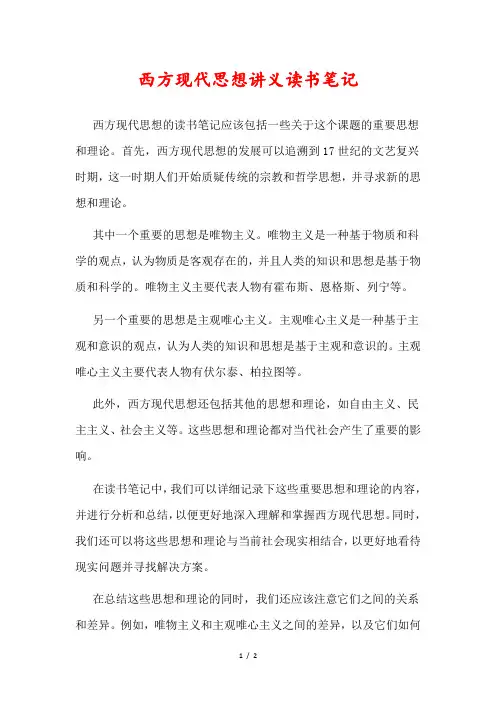 西方现代思想讲义读书笔记

西方现代思想的读书笔记应该包括一些关于这个课题的重要思想和理论。首先，西方现代思想的发展可以追溯到17世纪的文艺复兴时期，这一时期人们开始质疑传统的宗教和哲学思想，并寻求新的思想和理论。

其中一个重要的思想是唯物主义。唯物主义是一种基于物质和科学的观点，认为物质是客观存在的，并且人类的知识和思想是基于物质和科学的。唯物主义主要代表人物有霍布斯、恩格斯、列宁等。

另一个重要的思想是主观唯心主义。主观唯心主义是一种基于主观和意识的观点，认为人类的知识和思想是基于主观和意识的。主观唯心主义主要代表人物有伏尔泰、柏拉图等。

此外，西方现代思想还包括其他的思想和理论，如自由主义、民主主义、社会主义等。这些思想和理论都对当代社会产生了重要的影响。

在读书笔记中，我们可以详细记录下这些重要思想和理论的内容，并进行分析和总结，以便更好地深入理解和掌握西方现代思想。同时，我们还可以将这些思想和理论与当前社会现实相结合，以更好地看待现实问题并寻找解决方案。

在总结这些思想和理论的同时，我们还应该注意它们之间的关系和差异。例如，唯物主义和主观唯心主义之间的差异，以及它们如何

1 / 2